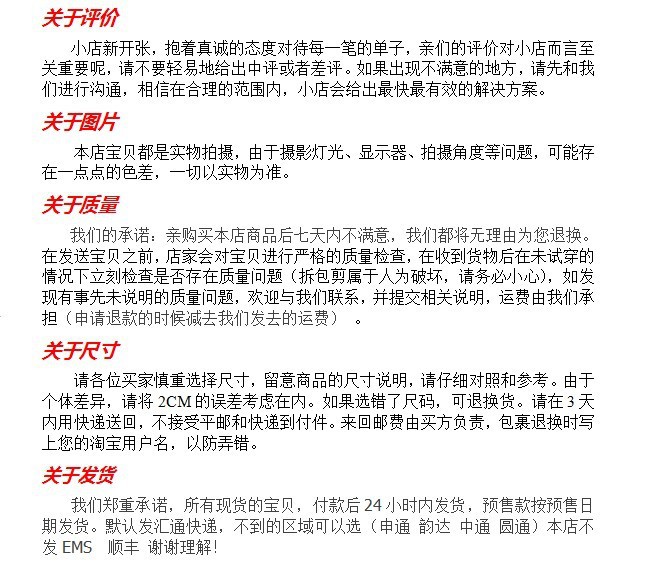 关于评价

小店新开张，抱着真诚的态度对待每一笔的单子，亲们的评价对小店而言至关重要呢，请不要轻易地给出中评或者差评。如果出现不满意的地方，请先和我们进行沟通，相信在合理的范围内，小店会给出最快最有效的解决方案。

关于图片

本店宝贝都是实物拍摄，由于摄影灯光、显示器、拍摄角度等问题，可能存在一点点的色差，一切以实物为准。

关于质量

我们的承诺：亲购买本店商品后七天内不满意，我们都将无理由为您退换。在发送宝贝之前，店家会对宝贝进行严格的质量检查，在收到货物后在未试穿的情况下立刻检查是否存在质量问题（拆包剪属于人为破坏，请务必小心），如发现有事先未说明的质量问题，欢迎与我们联系，并提交相关说明，运费由我们承担（申请退款的时候减去我们发去的运费）。

关于尺寸

请各位买家慎重选择尺寸，留意商品的尺寸说明，请仔细对照和参考。由于个体差异，请将 2CM 的误差考虑在内。如果选错了尺码，可退换货。请在 3 天内用快递送回，不接受平邮和快递到付件。来回邮费由买方负责，包裹退换时写上您的淘宝用户名，以防弄错。

关于发货

我们郑重承诺，所有现货的宝贝，付款后 24 小时内发货，预售款按预售日期发货。默认发汇通快递，不到的区域可以选（申通 韵达 中通 圆通）本店不发 EMS 顺丰 谢谢理解！